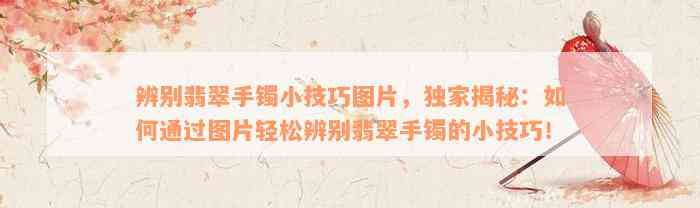 辨别翡翠手镯小技巧图片，独家揭秘：如何通过图片轻松辨别翡翠手镯的小技巧！